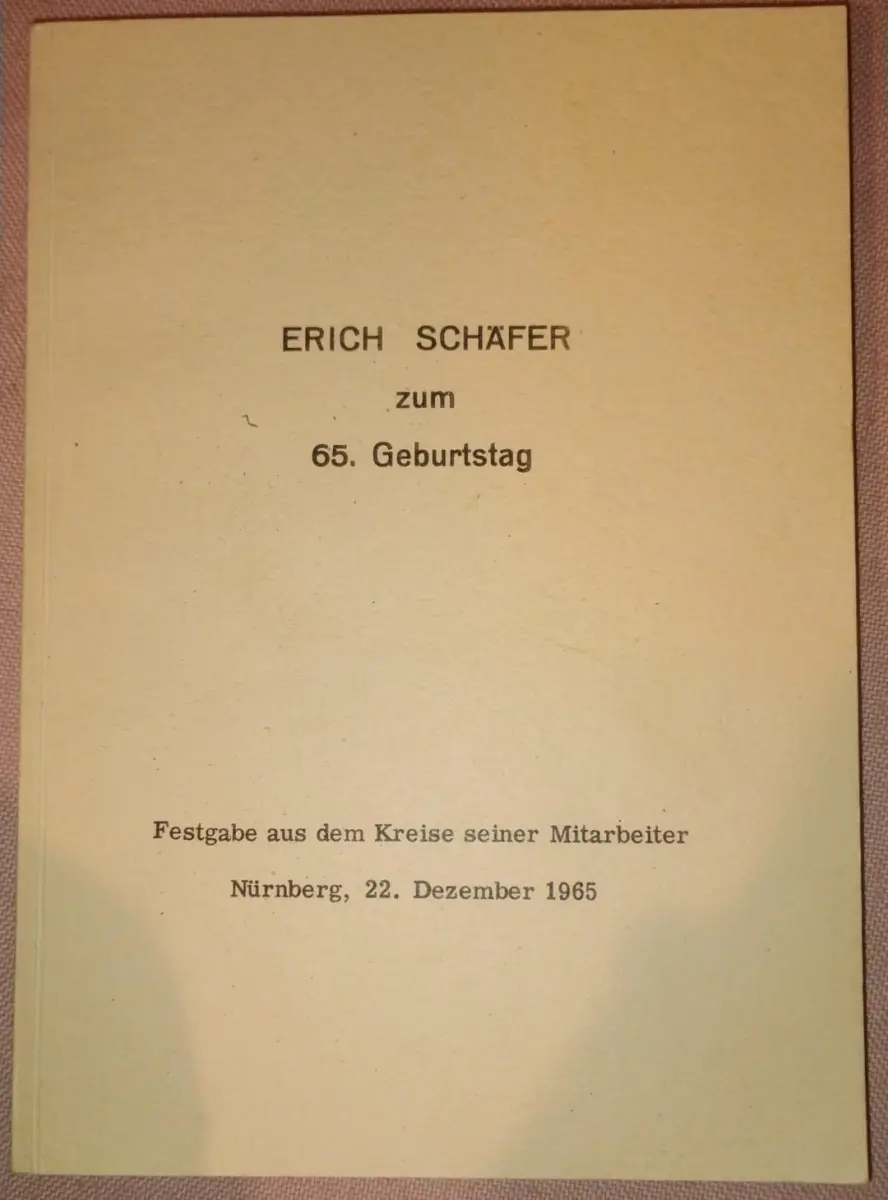 ERICH SCHÄFER
zum
65. Geburtstag

Festgabe aus dem Kreise seiner Mitarbeiter
Nürnberg, 22. Dezember 1965